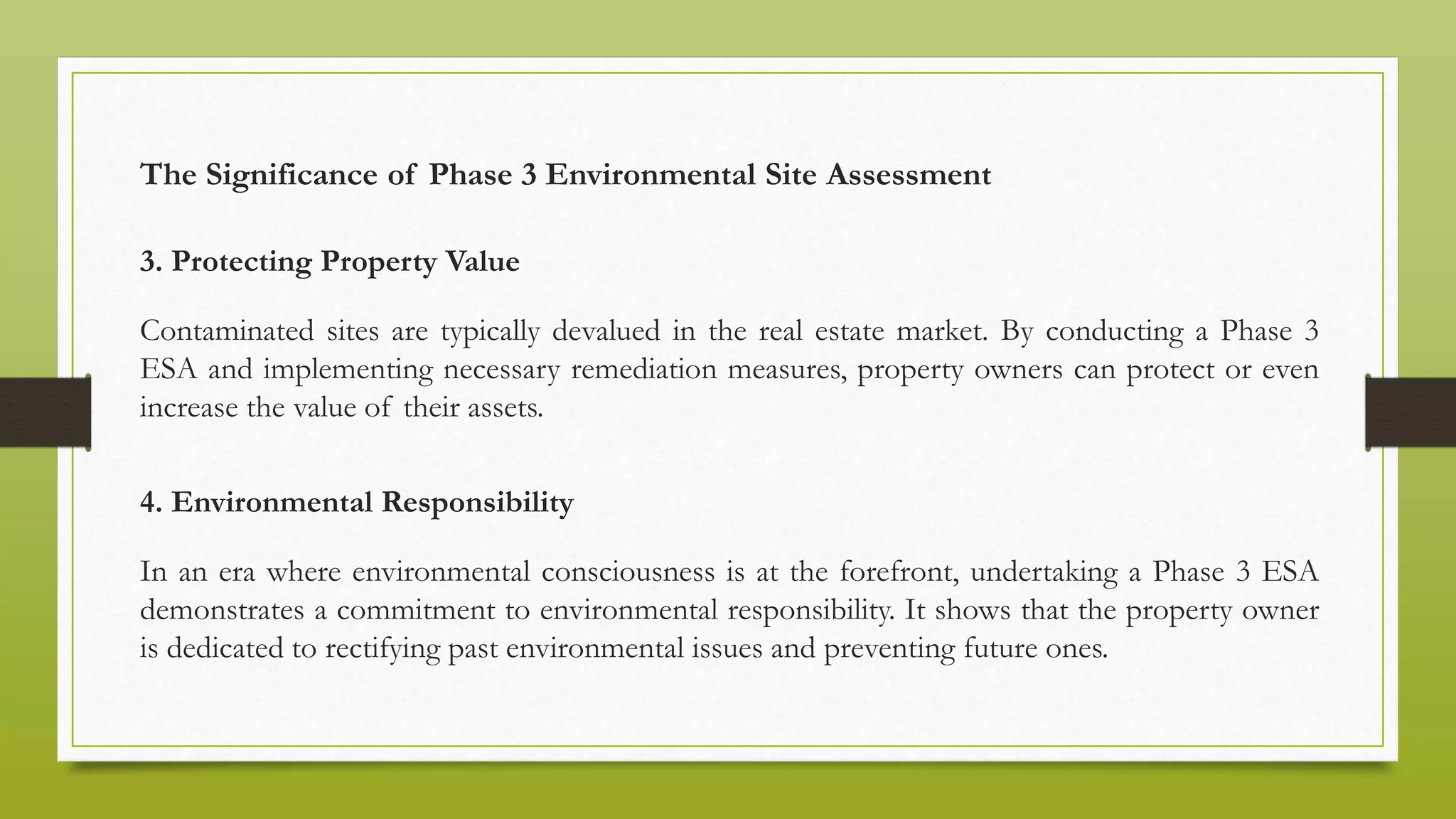 The Significance of Phase 3 Environmental Site Assessment

3. Protecting Property Value

Contaminated sites are typically devalued in the real estate market. By conducting a Phase 3 ESA and implementing necessary remediation measures, property owners can protect or even increase the value of their assets.

4. Environmental Responsibility

In an era where environmental consciousness is at the forefront, undertaking a Phase 3 ESA demonstrates a commitment to environmental responsibility. It shows that the property owner is dedicated to rectifying past environmental issues and preventing future ones.